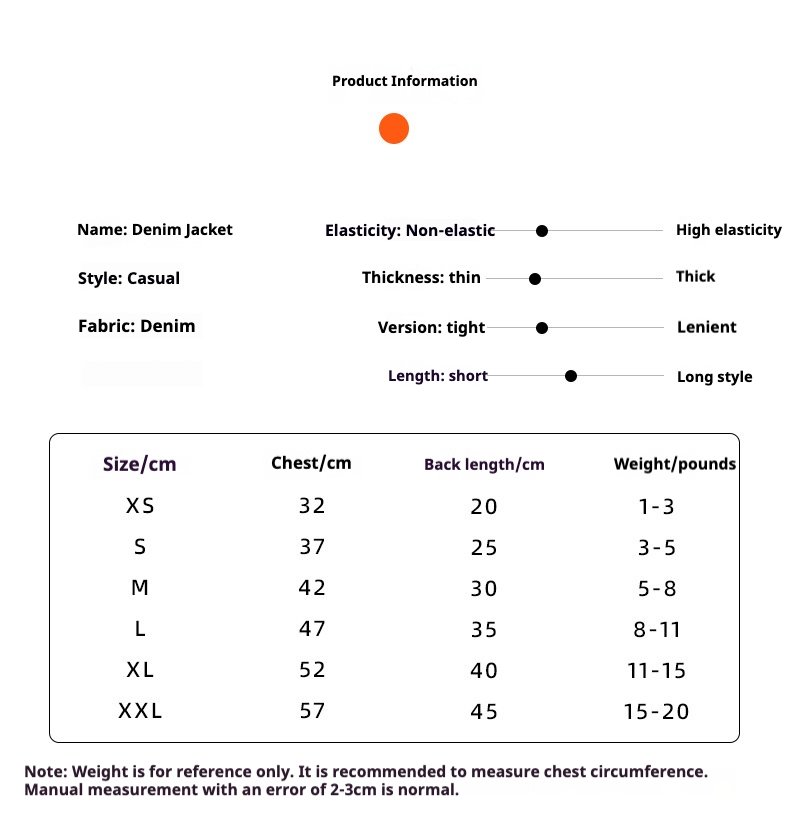 Product Information

Name: Denim Jacket

Style: Casual

Fabric: Denim

Elasticity: Non-elastic High elasticity

Thickness: thin Thick

Version: tight Lenient

Length: short Long style

| Size/cm | Chest/cm | Back length/cm | Weight/pounds |
|---|---|---|---|
| XS | 32 | 20 | 1-3 |
| S | 37 | 25 | 3-5 |
| M | 42 | 30 | 5-8 |
| L | 47 | 35 | 8-11 |
| XL | 52 | 40 | 11-15 |
| XXL | 57 | 45 | 15-20 |

Note: Weight is for reference only. It is recommended to measure chest circumference. Manual measurement with an error of 2-3cm is normal.